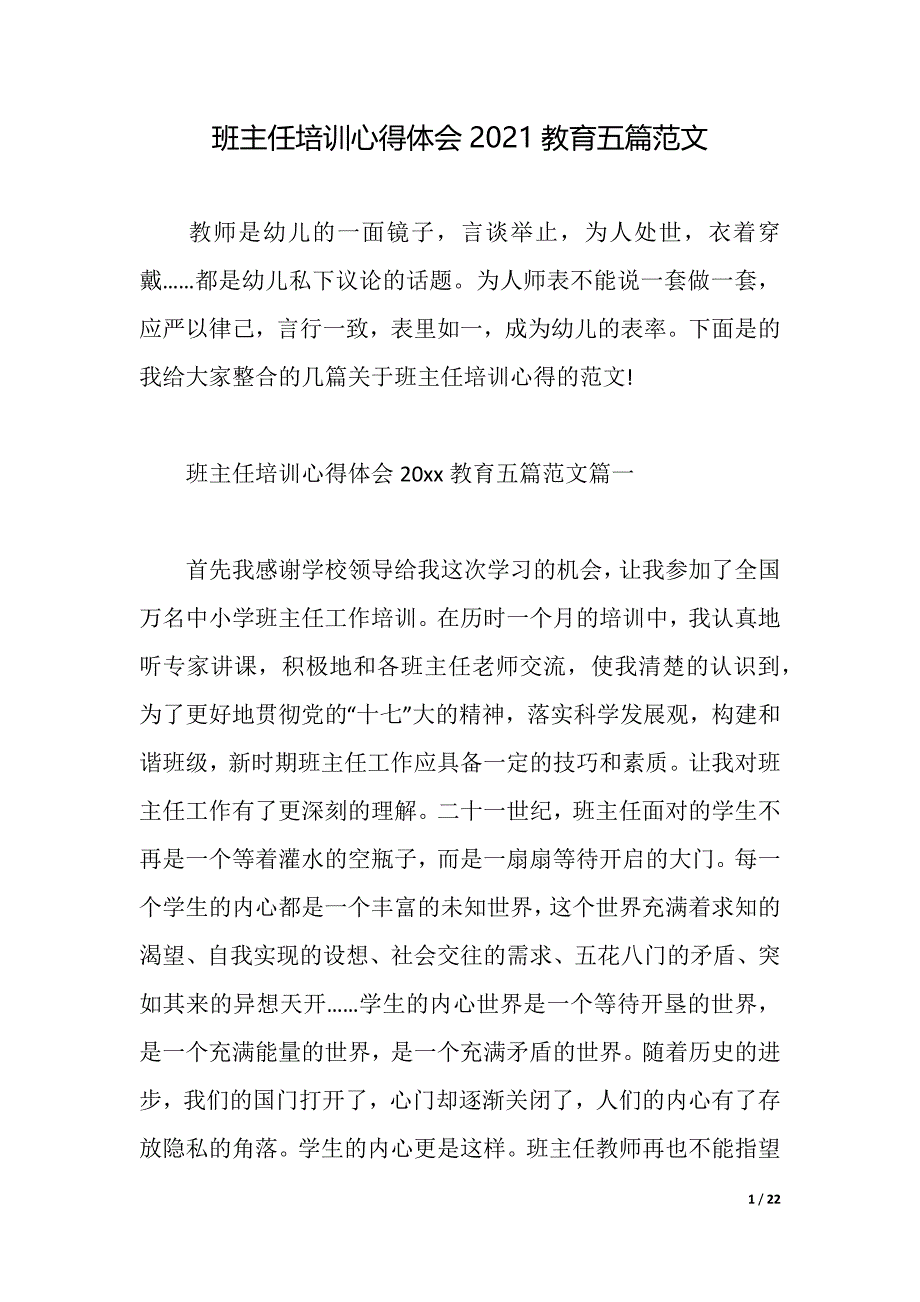 班主任培训心得体会 2021 教育五篇范文

教师是幼儿的一面镜子，言谈举止，为人处世，衣着穿戴……都是幼儿私下议论的话题。为人师表不能说一套做一套，应严以律己，言行一致，表里如一，成为幼儿的表率。下面是的我给大家整合的几篇关于班主任培训心得的范文!

班主任培训心得体会 20xx 教育五篇范文篇一

首先我感谢学校领导给我这次学习的机会，让我参加了全国万名中小学班主任工作培训。在历时一个月的培训中，我认真地听专家讲课，积极地和各班主任老师交流，使我清楚的认识到，为了更好地贯彻党的“十七”大的精神，落实科学发展观，构建和谐班级，新时期班主任工作应具备一定的技巧和素质。让我对班主任工作有了更深刻的理解。二十一世纪，班主任面对的学生不再是一个等着灌水的空瓶子，而是一扇扇等待开启的大门。每一个学生的内心都是一个丰富的未知世界，这个世界充满着求知的渴望、自我实现的设想、社会交往的需求、五花八门的矛盾、突如其来的异想天开……学生的内心世界是一个等待开垦的世界，是一个充满能量的世界，是一个充满矛盾的世界。随着历史的进步，我们的国门打开了，心门却逐渐关闭了，人们的内心有了存放隐私的角落。学生的内心更是这样。班主任教师再也不能指望

1 / 22